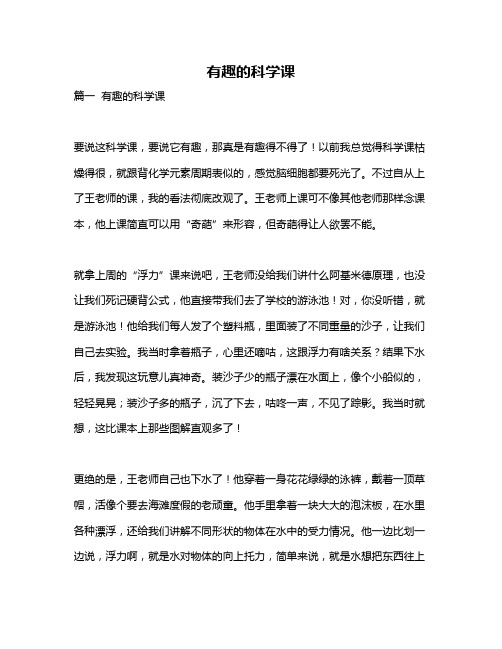 有趣的科学课

篇一 有趣的科学课

要说这科学课，要说它有趣，那真是有趣得不得了！以前我总觉得科学课枯燥得很，就跟背化学元素周期表似的，感觉脑细胞都要死光了。不过自从上了王老师的课，我的看法彻底改观了。王老师上课可不像其他老师那样念课本，他上课简直可以用“奇葩”来形容，但奇葩得让人欲罢不能。

就拿上周的“浮力”课来说吧，王老师没给我们讲什么阿基米德原理，也没让我们死记硬背公式，他直接带我们去了学校的游泳池！对，你没听错，就是游泳池！他给我们每人发了个塑料瓶，里面装了不同重量的沙子，让我们自己去实验。我当时拿着瓶子，心里还嘀咕，这跟浮力有啥关系？结果下水后，我发现这玩意儿真神奇。装沙子少的瓶子漂在水面上，像个小船似的，轻轻晃晃；装沙子多的瓶子，沉了下去，咕咚一声，不见了踪影。我当时就想，这比课本上那些图解直观多了！

更绝的是，王老师自己也下水了！他穿着一身花花绿绿的泳裤，戴着一顶草帽，活像个要去海滩度假的老顽童。他手里拿着一块大大的泡沫板，在水里各种漂浮，还给我们讲解不同形状的物体在水中的受力情况。他一边比划一边说，浮力啊，就是水对物体的向上托力，简单来说，就是水想把东西往上